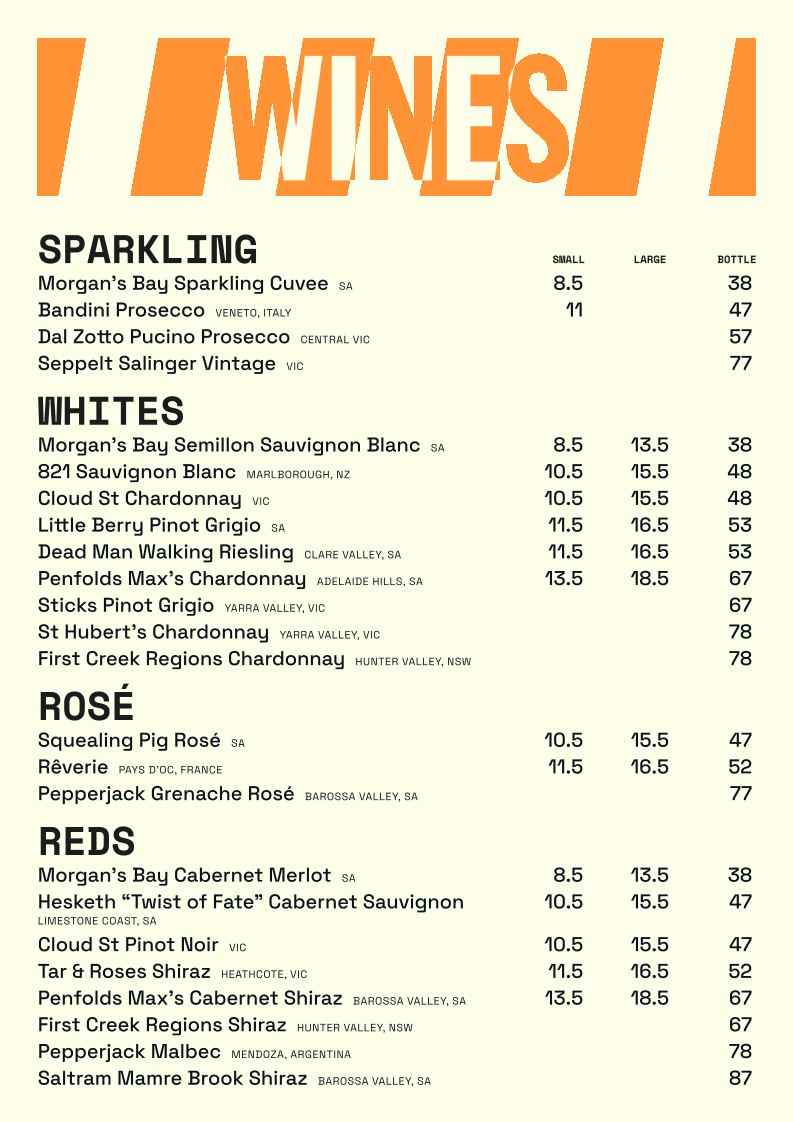 WINES

SPARKLING

| | SMALL | LARGE | BOTTLE |
|---|---|---|---|
| Morgan's Bay Sparkling Cuvee SA | 8.5 | | 38 |
| Bandini Prosecco VENETO, ITALY | 11 | | 47 |
| Dal Zotto Pucino Prosecco CENTRAL VIC | | | 57 |
| Seppelt Salinger Vintage VIC | | | 77 |

WHITES

| | | | |
|---|---|---|---|
| Morgan's Bay Semillon Sauvignon Blanc SA | 8.5 | 13.5 | 38 |
| 821 Sauvignon Blanc MARLBOROUGH, NZ | 10.5 | 15.5 | 48 |
| Cloud St Chardonnay VIC | 10.5 | 15.5 | 48 |
| Little Berry Pinot Grigio SA | 11.5 | 16.5 | 53 |
| Dead Man Walking Riesling CLARE VALLEY, SA | 11.5 | 16.5 | 53 |
| Penfolds Max's Chardonnay ADELAIDE HILLS, SA | 13.5 | 18.5 | 67 |
| Sticks Pinot Grigio YARRA VALLEY, VIC | | | 67 |
| St Hubert's Chardonnay YARRA VALLEY, VIC | | | 78 |
| First Creek Regions Chardonnay HUNTER VALLEY, NSW | | | 78 |

ROSÉ

| | | | |
|---|---|---|---|
| Squealing Pig Rosé SA | 10.5 | 15.5 | 47 |
| Rêverie PAYS D'OC, FRANCE | 11.5 | 16.5 | 52 |
| Pepperjack Grenache Rosé BAROSSA VALLEY, SA | | | 77 |

REDS

| | | | |
|---|---|---|---|
| Morgan's Bay Cabernet Merlot SA | 8.5 | 13.5 | 38 |
| Hesketh "Twist of Fate" Cabernet Sauvignon LIMESTONE COAST, SA | 10.5 | 15.5 | 47 |
| Cloud St Pinot Noir VIC | 10.5 | 15.5 | 47 |
| Tar & Roses Shiraz HEATHCOTE, VIC | 11.5 | 16.5 | 52 |
| Penfolds Max's Cabernet Shiraz BAROSSA VALLEY, SA | 13.5 | 18.5 | 67 |
| First Creek Regions Shiraz HUNTER VALLEY, NSW | | | 67 |
| Pepperjack Malbec MENDOZA, ARGENTINA | | | 78 |
| Saltram Mamre Brook Shiraz BAROSSA VALLEY, SA | | | 87 |